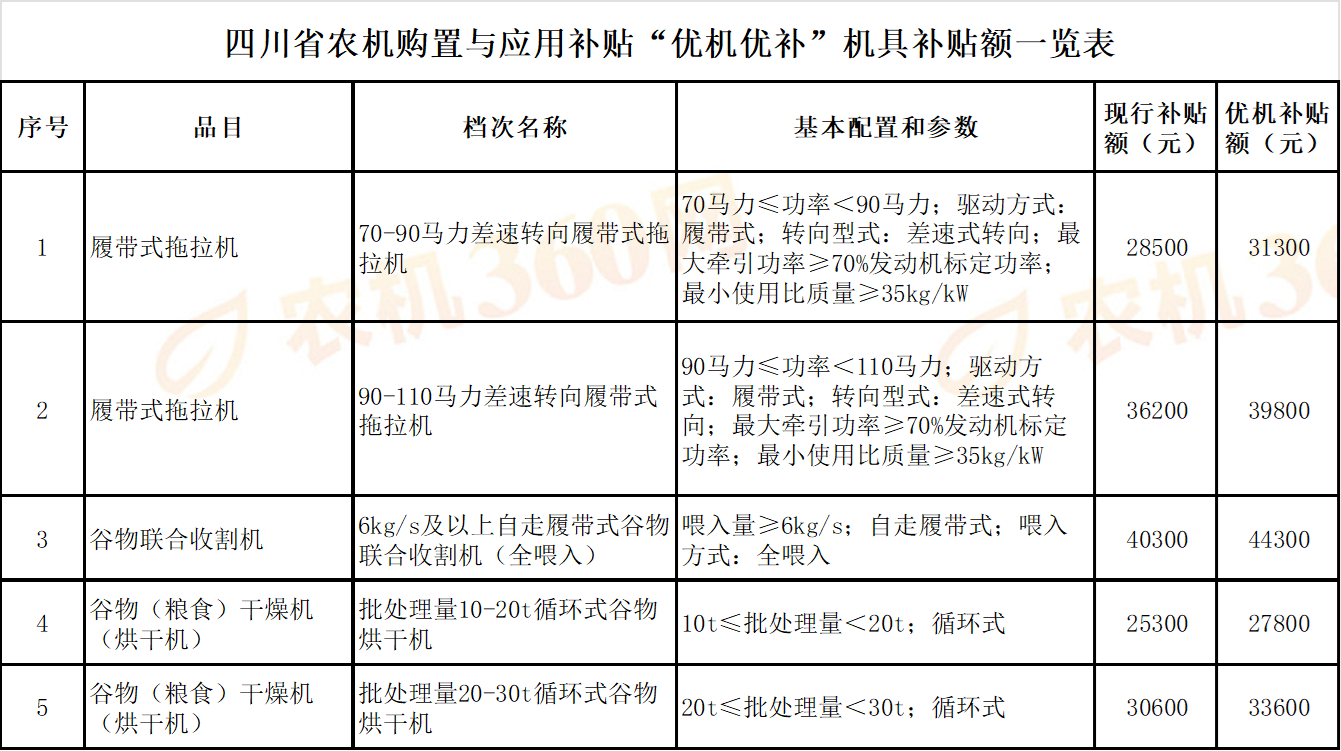 四川省农机购置与应用补贴“优机优补”机具补贴额一览表

| 序号 | 品目 | 档次名称 | 基本配置和参数 | 现行补贴额（元） | 优机补贴额（元） |
|---|---|---|---|---|---|
| 1 | 履带式拖拉机 | 70-90马力差速转向履带式拖拉机 | 70马力≤功率＜90马力；驱动方式：履带式；转向型式：差速式转向；最大牵引功率≥70%发动机标定功率；最小使用比质量≥35kg/kW | 28500 | 31300 |
| 2 | 履带式拖拉机 | 90-110马力差速转向履带式拖拉机 | 90马力≤功率＜110马力；驱动方式：履带式；转向型式：差速式转向；最大牵引功率≥70%发动机标定功率；最小使用比质量≥35kg/kW | 36200 | 39800 |
| 3 | 谷物联合收割机 | 6kg/s及以上自走履带式谷物联合收割机（全喂入） | 喂入量≥6kg/s；自走履带式；喂入方式：全喂入 | 40300 | 44300 |
| 4 | 谷物（粮食）干燥机（烘干机） | 批处理量10-20t循环式谷物烘干机 | 10t≤批处理量＜20t；循环式 | 25300 | 27800 |
| 5 | 谷物（粮食）干燥机（烘干机） | 批处理量20-30t循环式谷物烘干机 | 20t≤批处理量＜30t；循环式 | 30600 | 33600 |

农机360网